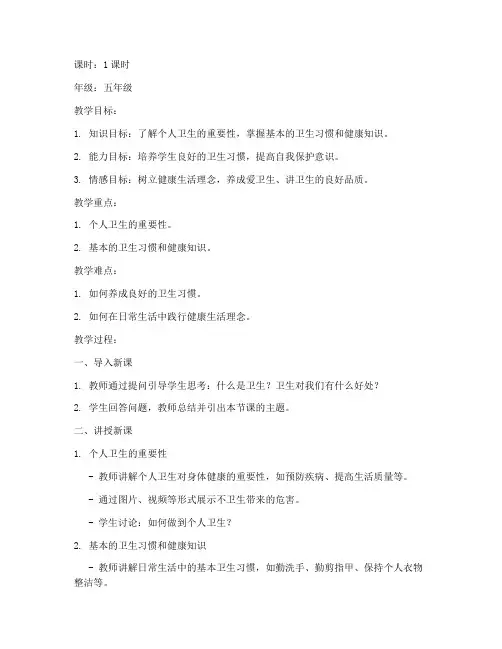 课时：1 课时

年级：五年级

教学目标：

1. 知识目标：了解个人卫生的重要性，掌握基本的卫生习惯和健康知识。

2. 能力目标：培养学生良好的卫生习惯，提高自我保护意识。

3. 情感目标：树立健康生活理念，养成爱卫生、讲卫生的良好品质。

教学重点：

1. 个人卫生的重要性。

2. 基本的卫生习惯和健康知识。

教学难点：

1. 如何养成良好的卫生习惯。

2. 如何在日常生活中践行健康生活理念。

教学过程：

一、导入新课

1. 教师通过提问引导学生思考：什么是卫生？卫生对我们有什么好处？

2. 学生回答问题，教师总结并引出本节课的主题。

二、讲授新课

1. 个人卫生的重要性

- 教师讲解个人卫生对身体健康的重要性，如预防疾病、提高生活质量等。

- 通过图片、视频等形式展示不卫生带来的危害。

- 学生讨论：如何做到个人卫生？

2. 基本的卫生习惯和健康知识

- 教师讲解日常生活中的基本卫生习惯，如勤洗手、勤剪指甲、保持个人衣物整洁等。